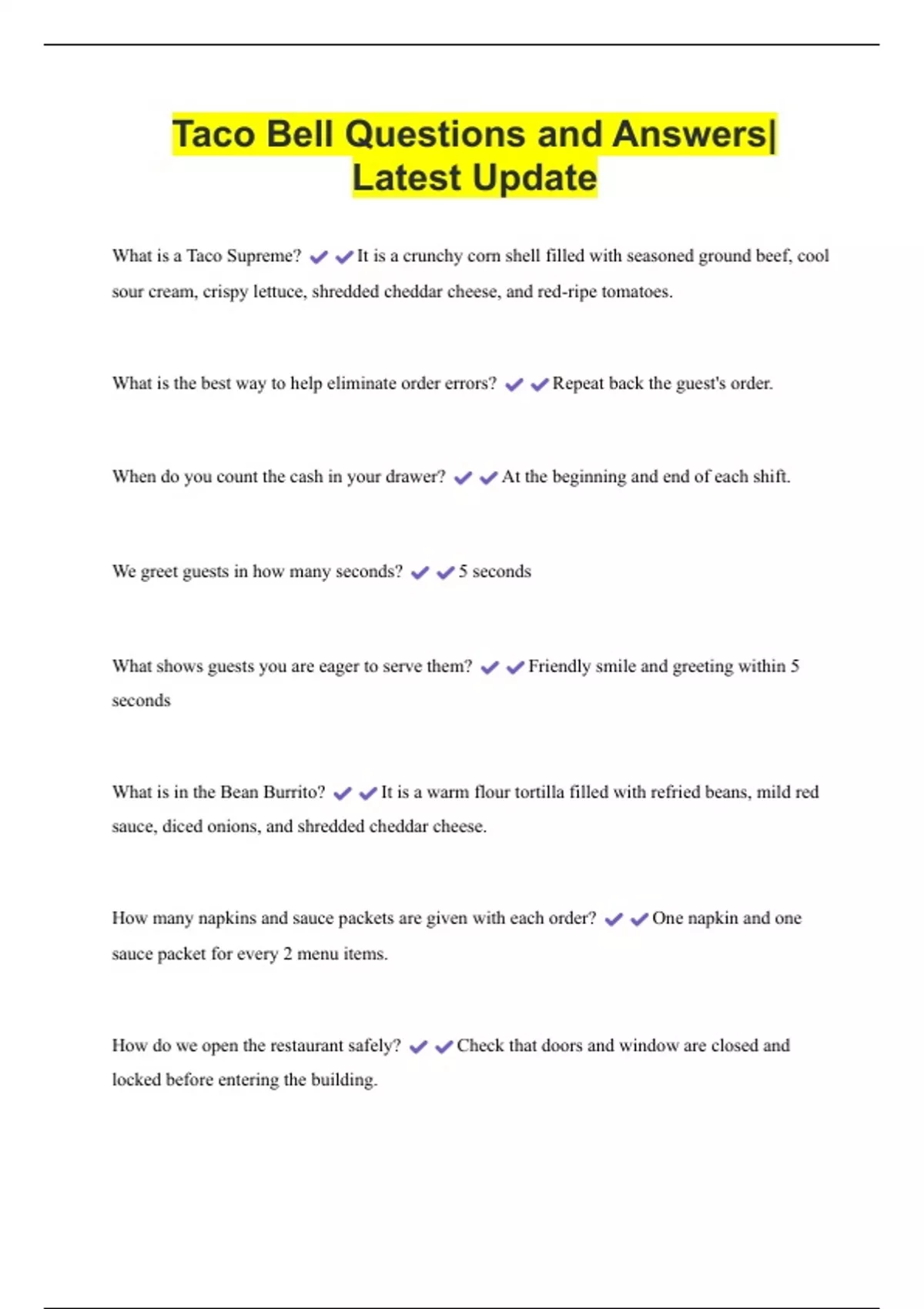 Taco Bell Questions and Answers| Latest Update

What is a Taco Supreme? ✔✔It is a crunchy corn shell filled with seasoned ground beef, cool sour cream, crispy lettuce, shredded cheddar cheese, and red-ripe tomatoes.

What is the best way to help eliminate order errors? ✔✔Repeat back the guest's order.

When do you count the cash in your drawer? ✔✔At the beginning and end of each shift.

We greet guests in how many seconds? ✔✔5 seconds

What shows guests you are eager to serve them? ✔✔Friendly smile and greeting within 5 seconds

What is in the Bean Burrito? ✔✔It is a warm flour tortilla filled with refried beans, mild red sauce, diced onions, and shredded cheddar cheese.

How many napkins and sauce packets are given with each order? ✔✔One napkin and one sauce packet for every 2 menu items.

How do we open the restaurant safely? ✔✔Check that doors and window are closed and locked before entering the building.